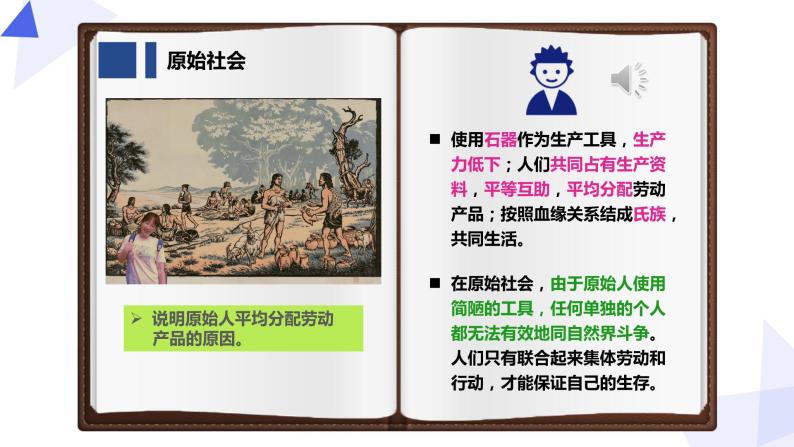 原始社会

➢ 说明原始人平均分配劳动产品的原因。

■ 使用石器作为生产工具，生产力低下；人们共同占有生产资料，平等互助，平均分配劳动产品；按照血缘关系结成氏族，共同生活。

■ 在原始社会，由于原始人使用简陋的工具，任何单独的个人都无法有效地同自然界斗争。人们只有联合起来集体劳动和行动，才能保证自己的生存。